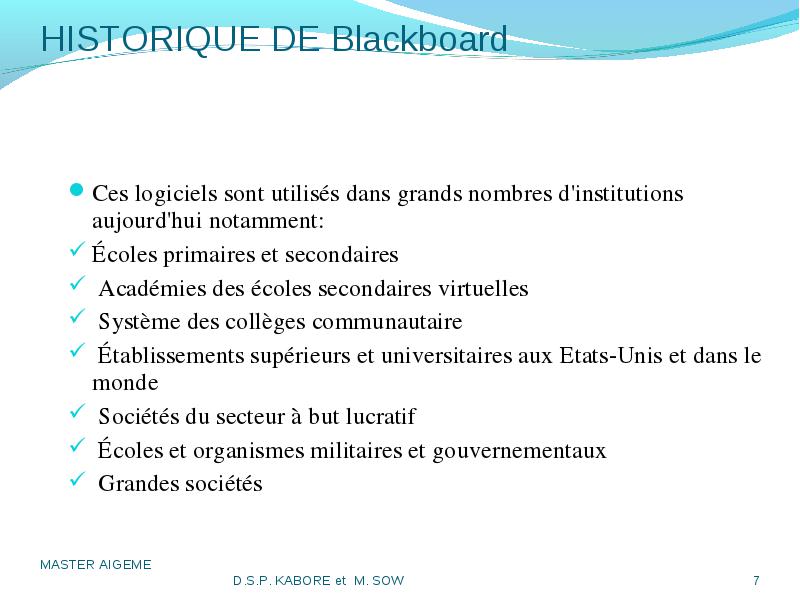 HISTORIQUE DE Blackboard

Ces logiciels sont utilisés dans grands nombres d'institutions aujourd'hui notamment:

✓ Écoles primaires et secondaires
✓ Académies des écoles secondaires virtuelles
✓ Système des collèges communautaire
✓ Établissements supérieurs et universitaires aux Etats-Unis et dans le monde
✓ Sociétés du secteur à but lucratif
✓ Écoles et organismes militaires et gouvernementaux
✓ Grandes sociétés

MASTER AIGEME

D.S.P. KABORE et M. SOW

7